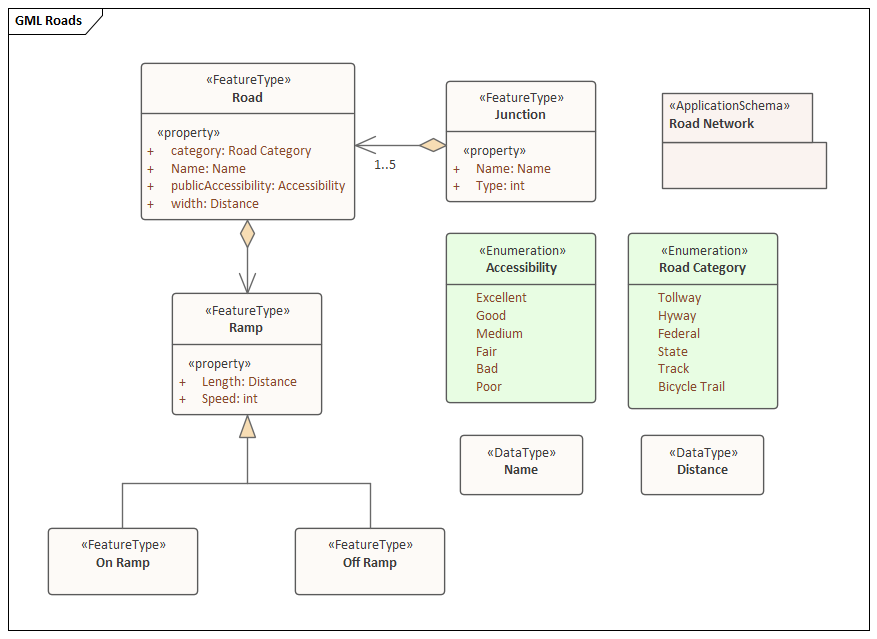 GML Roads

«FeatureType»
Road

«property»
+ category: Road Category
+ Name: Name
+ publicAccessibility: Accessibility
+ width: Distance

1..5

«FeatureType»
Junction

«property»
+ Name: Name
+ Type: int

«ApplicationSchema»
Road Network

«FeatureType»
Ramp

«property»
+ Length: Distance
+ Speed: int

«Enumeration»
Accessibility

Excellent
Good
Medium
Fair
Bad
Poor

«Enumeration»
Road Category

Tollway
Hyway
Federal
State
Track
Bicycle Trail

«DataType»
Name

«DataType»
Distance

«FeatureType»
On Ramp

«FeatureType»
Off Ramp